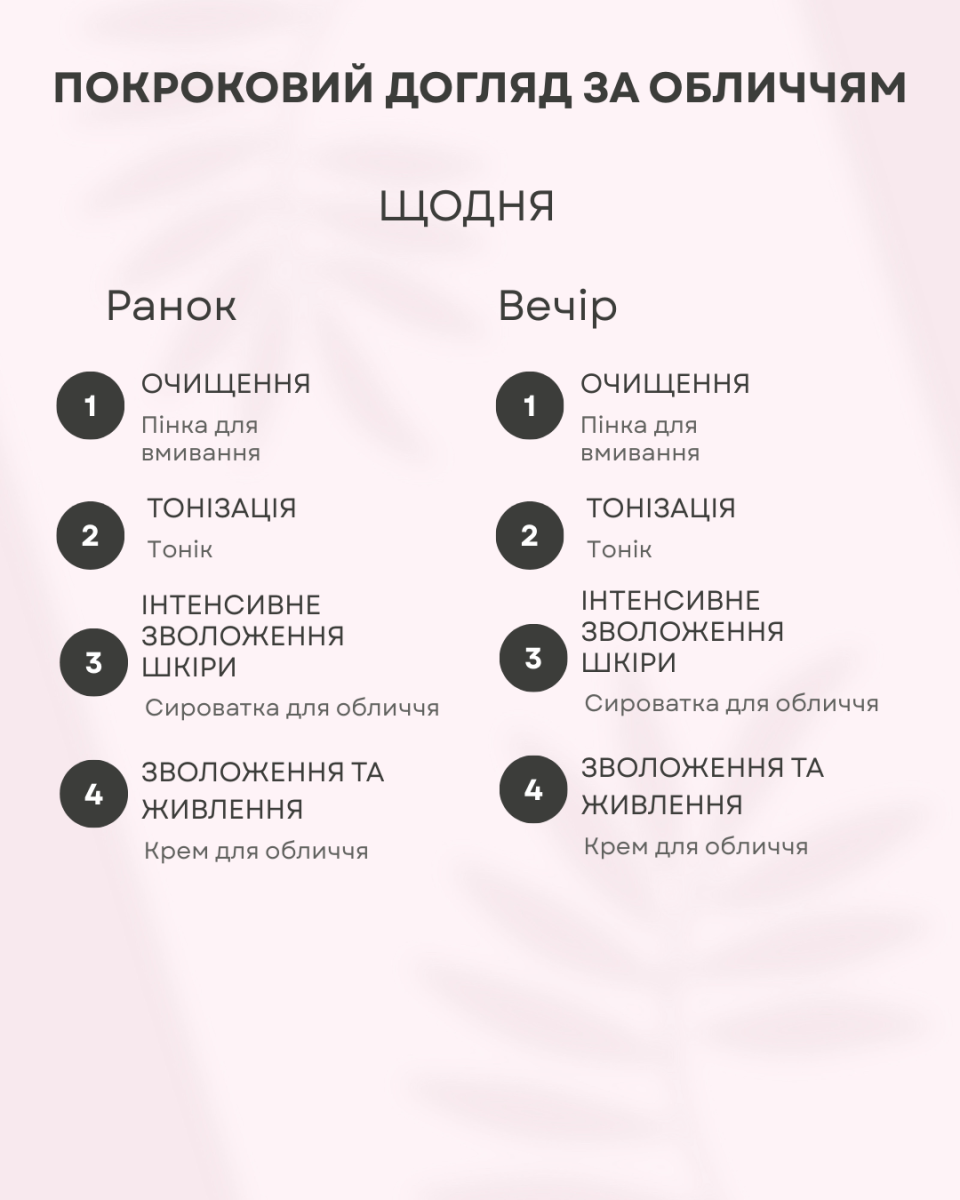 ПОКРОКОВИЙ ДОГЛЯД ЗА ОБЛИЧЧЯМ

ЩОДНЯ

Ранок

1 ОЧИЩЕННЯ
Пінка для вмивання

2 ТОНІЗАЦІЯ
Тонік

3 ІНТЕНСИВНЕ ЗВОЛОЖЕННЯ ШКІРИ
Сироватка для обличчя

4 ЗВОЛОЖЕННЯ ТА ЖИВЛЕННЯ
Крем для обличчя

Вечір

1 ОЧИЩЕННЯ
Пінка для вмивання

2 ТОНІЗАЦІЯ
Тонік

3 ІНТЕНСИВНЕ ЗВОЛОЖЕННЯ ШКІРИ
Сироватка для обличчя

4 ЗВОЛОЖЕННЯ ТА ЖИВЛЕННЯ
Крем для обличчя